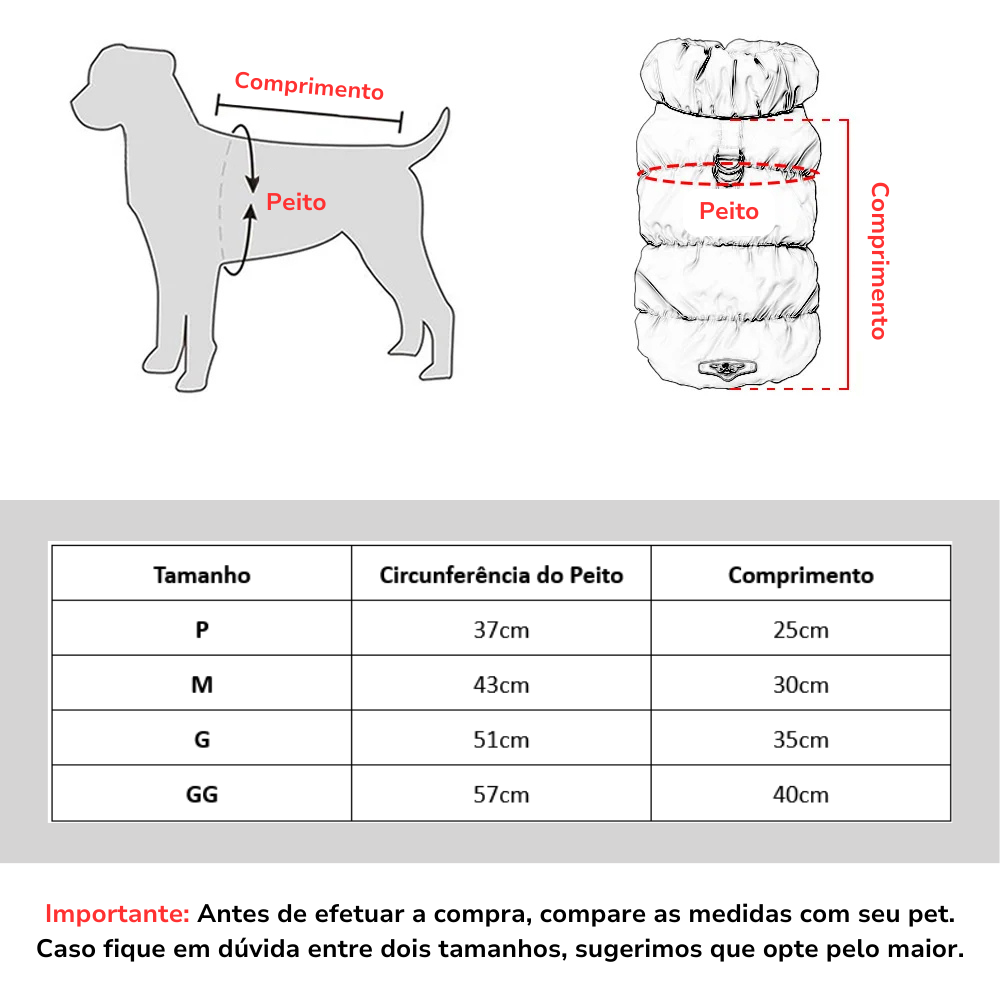 Comprimento

Peito

Peito

Comprimento

| Tamanho | Circunferência do Peito | Comprimento |
|---|---|---|
| P | 37cm | 25cm |
| M | 43cm | 30cm |
| G | 51cm | 35cm |
| GG | 57cm | 40cm |

Importante: Antes de efetuar a compra, compare as medidas com seu pet. Caso fique em dúvida entre dois tamanhos, sugerimos que opte pelo maior.